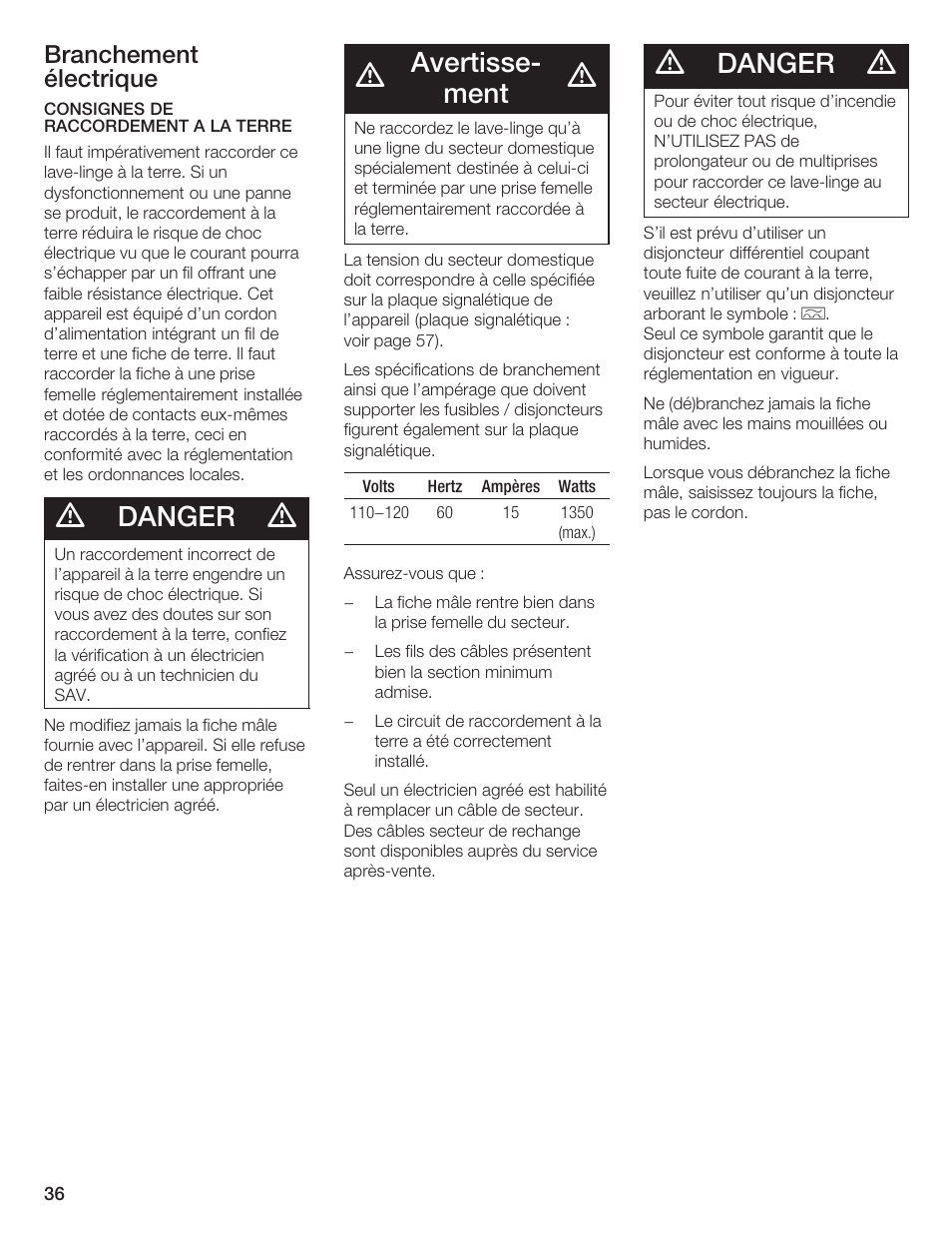 Branchement électrique

CONSIGNES DE RACCORDEMENT A LA TERRE

Il faut impérativement raccorder ce lave-linge à la terre. Si un dysfonctionnement ou une panne se produit, le raccordement à la terre réduira le risque de choc électrique vu que le courant pourra s'échapper par un fil offrant une faible résistance électrique. Cet appareil est équipé d'un cordon d'alimentation intégrant un fil de terre et une fiche de terre. Il faut raccorder la fiche à une prise femelle réglementairement installée et dotée de contacts eux-mêmes raccordés à la terre, ceci en conformité avec la réglementation et les ordonnances locales.

DANGER

Un raccordement incorrect de l'appareil à la terre engendre un risque de choc électrique. Si vous avez des doutes sur son raccordement à la terre, confiez la vérification à un électricien agréé ou à un technicien du SAV.

Ne modifiez jamais la fiche mâle fournie avec l'appareil. Si elle refuse de rentrer dans la prise femelle, faites-en installer une appropriée par un électricien agréé.

Avertissement

Ne raccordez le lave-linge qu'à une ligne du secteur domestique spécialement destinée à celui-ci et terminée par une prise femelle réglementairement raccordée à la terre.

La tension du secteur domestique doit correspondre à celle spécifiée sur la plaque signalétique de l'appareil (plaque signalétique : voir page 57).

Les spécifications de branchement ainsi que l'ampérage que doivent supporter les fusibles / disjoncteurs figurent également sur la plaque signalétique.

| Volts | Hertz | Ampères | Watts |
|---|---|---|---|
| 110–120 | 60 | 15 | 1350 (max.) |

Assurez-vous que :

– La fiche mâle rentre bien dans la prise femelle du secteur.

– Les fils des câbles présentent bien la section minimum admise.

– Le circuit de raccordement à la terre a été correctement installé.

Seul un électricien agréé est habilité à remplacer un câble de secteur. Des câbles secteur de rechange sont disponibles auprès du service après-vente.

DANGER

Pour éviter tout risque d'incendie ou de choc électrique, N'UTILISEZ PAS de prolongateur ou de multiprises pour raccorder ce lave-linge au secteur électrique.

S'il est prévu d'utiliser un disjoncteur différentiel coupant toute fuite de courant à la terre, veuillez n'utiliser qu'un disjoncteur arborant le symbole : .
Seul ce symbole garantit que le disjoncteur est conforme à toute la réglementation en vigueur.

Ne (dé)branchez jamais la fiche mâle avec les mains mouillées ou humides.

Lorsque vous débranchez la fiche mâle, saisissez toujours la fiche, pas le cordon.

36